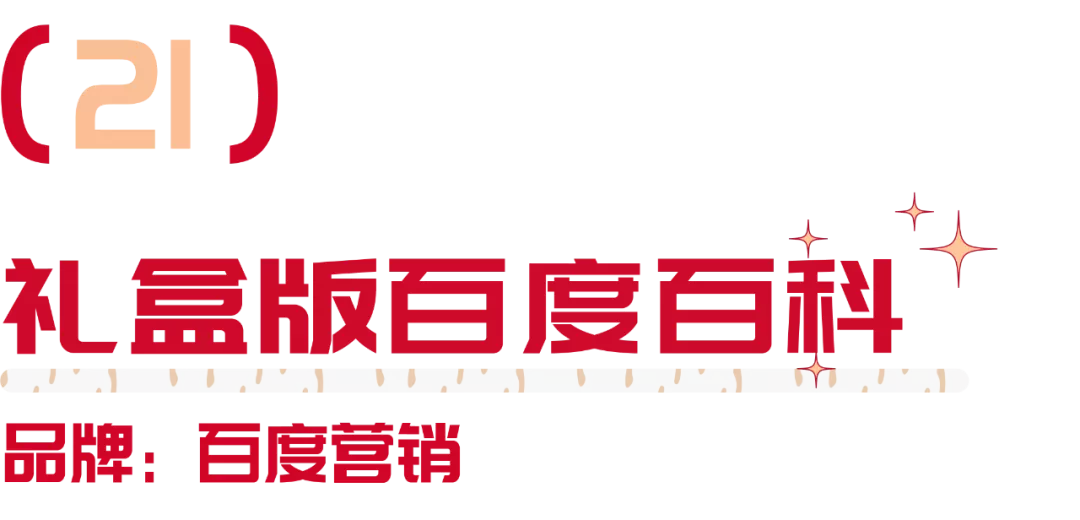 (21)

礼盒版百度百科

品牌：百度营销